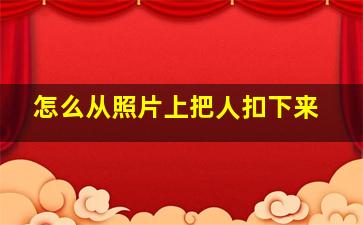 怎么从照片上把人扣下来